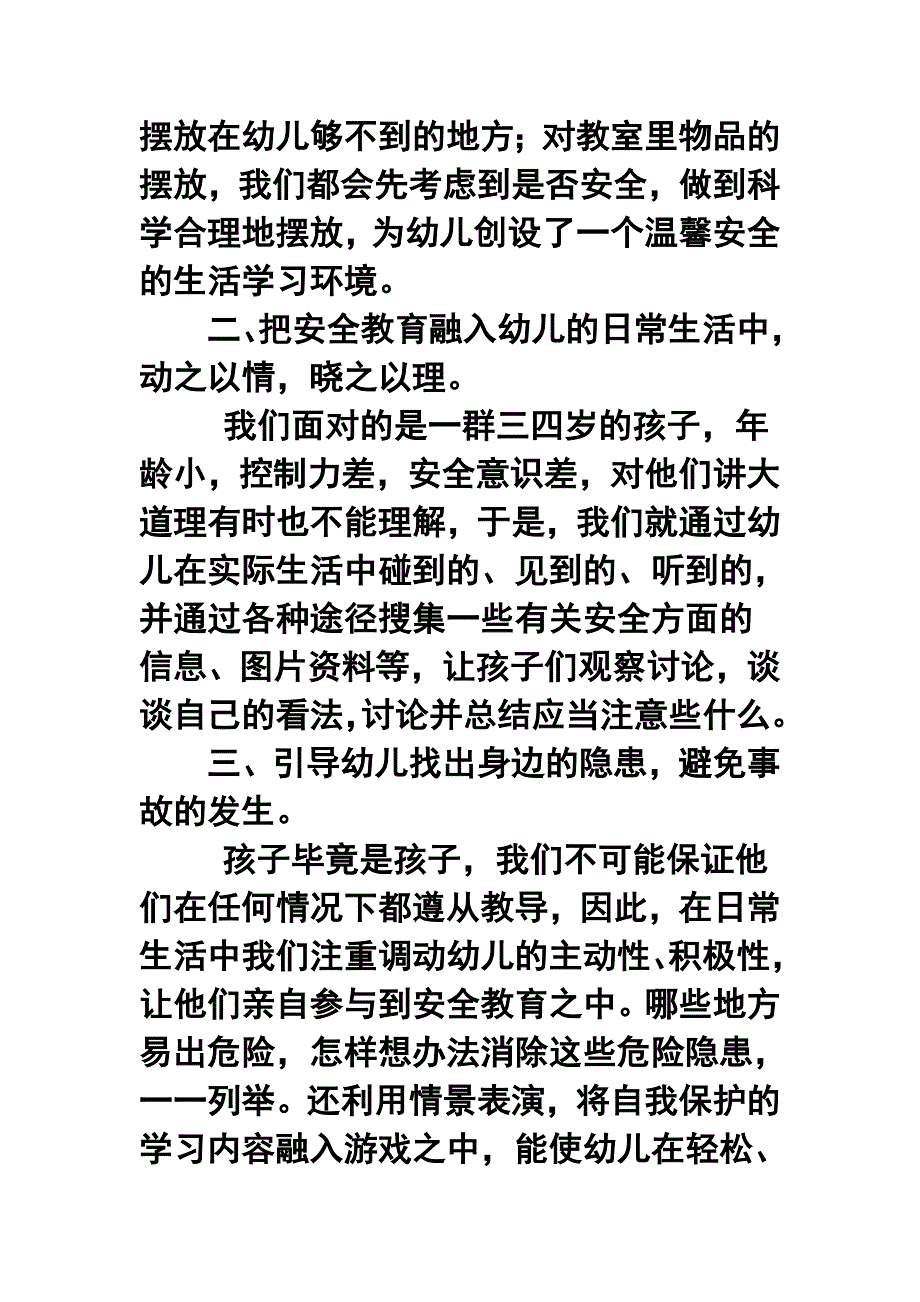 摆放在幼儿够不到的地方；对教室里物品的摆放，我们都会先考虑到是否安全，做到科学合理地摆放，为幼儿创设了一个温馨安全的生活学习环境。

二、把安全教育融入幼儿的日常生活中，动之以情，晓之以理。

我们面对的是一群三四岁的孩子，年龄小，控制力差，安全意识差，对他们讲大道理有时也不能理解，于是，我们就通过幼儿在实际生活中碰到的、见到的、听到的，并通过各种途径搜集一些有关安全方面的信息、图片资料等，让孩子们观察讨论，谈谈自己的看法，讨论并总结应当注意些什么。

三、引导幼儿找出身边的隐患，避免事故的发生。

孩子毕竟是孩子，我们不可能保证他们在任何情况下都遵从教导，因此，在日常生活中我们注重调动幼儿的主动性、积极性，让他们亲自参与到安全教育之中。哪些地方易出危险，怎样想办法消除这些危险隐患，一一列举。还利用情景表演，将自我保护的学习内容融入游戏之中，能使幼儿在轻松、